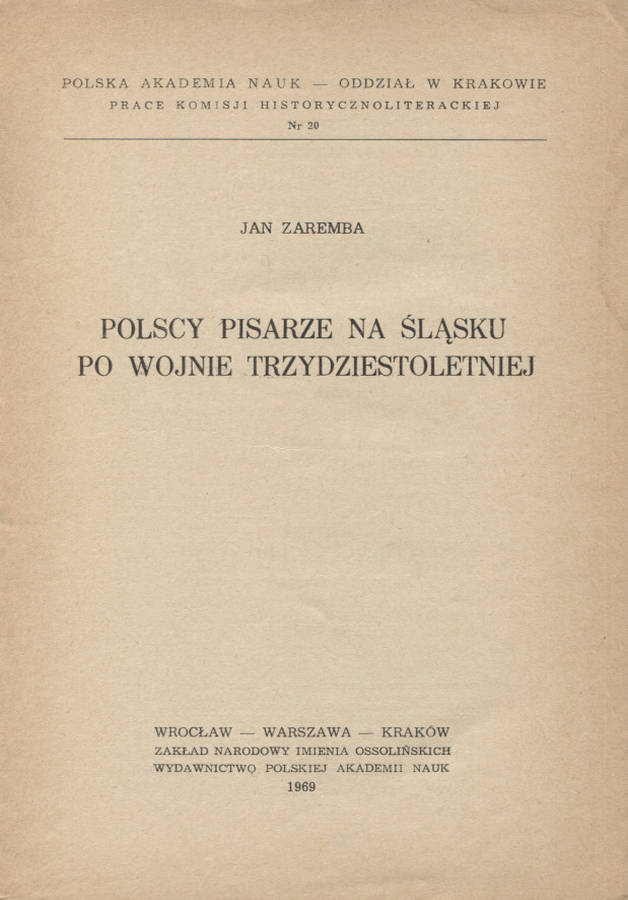 POLSKA AKADEMIA NAUK — ODDZIAŁ W KRAKOWIE
PRACE KOMISJI HISTORYCZNOLITERACKIEJ
Nr 20

JAN ZAREMBA

POLSCY PISARZE NA ŚLĄSKU
PO WOJNIE TRZYDZIESTOLETNIEJ

WROCŁAW — WARSZAWA — KRAKÓW
ZAKŁAD NARODOWY IMIENIA OSSOLIŃSKICH
WYDAWNICTWO POLSKIEJ AKADEMII NAUK
1969